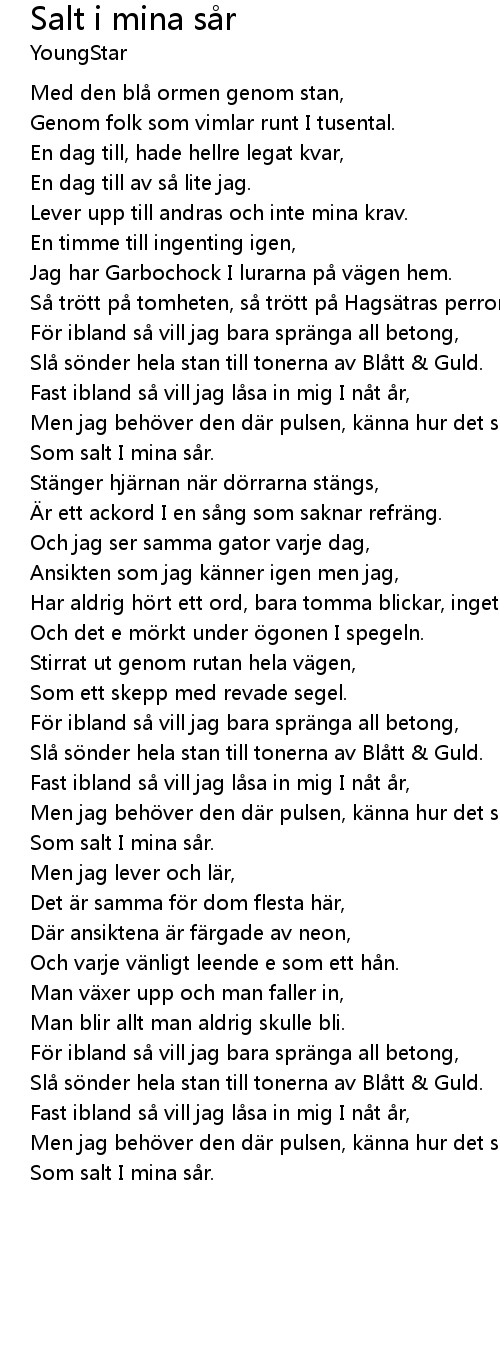 Salt i mina sår
YoungStar

Med den blå ormen genom stan,
Genom folk som vimlar runt I tusental.
En dag till, hade hellre legat kvar,
En dag till av så lite jag.
Lever upp till andras och inte mina krav.
En timme till ingenting igen,
Jag har Garbochock I lurarna på vägen hem.
Så trött på tomheten, så trött på Hagsätras perron
För ibland så vill jag bara spränga all betong,
Slå sönder hela stan till tonerna av Blått & Guld.
Fast ibland så vill jag låsa in mig I nåt år,
Men jag behöver den där pulsen, känna hur det s
Som salt I mina sår.
Stänger hjärnan när dörrarna stängs,
Är ett ackord I en sång som saknar refräng.
Och jag ser samma gator varje dag,
Ansikten som jag känner igen men jag,
Har aldrig hört ett ord, bara tomma blickar, inget
Och det e mörkt under ögonen I spegeln.
Stirrat ut genom rutan hela vägen,
Som ett skepp med revade segel.
För ibland så vill jag bara spränga all betong,
Slå sönder hela stan till tonerna av Blått & Guld.
Fast ibland så vill jag låsa in mig I nåt år,
Men jag behöver den där pulsen, känna hur det s
Som salt I mina sår.
Men jag lever och lär,
Det är samma för dom flesta här,
Där ansiktena är färgade av neon,
Och varje vänligt leende e som ett hån.
Man växer upp och man faller in,
Man blir allt man aldrig skulle bli.
För ibland så vill jag bara spränga all betong,
Slå sönder hela stan till tonerna av Blått & Guld.
Fast ibland så vill jag låsa in mig I nåt år,
Men jag behöver den där pulsen, känna hur det s
Som salt I mina sår.